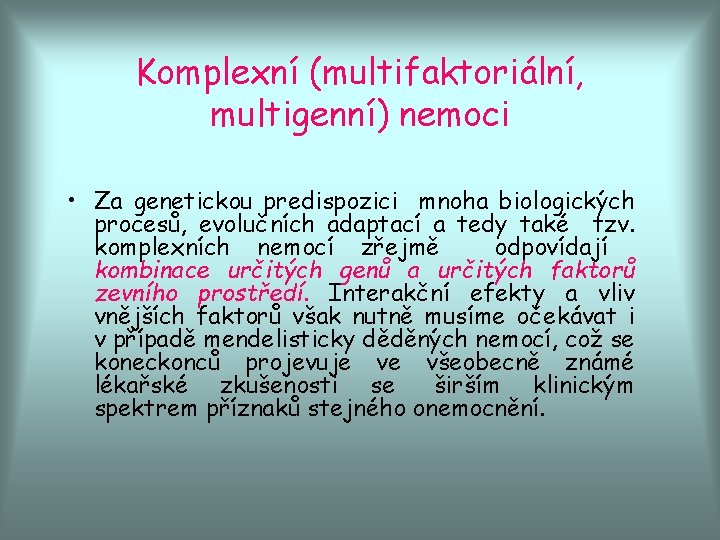 Komplexní (multifaktoriální, multigenní) nemoci

• Za genetickou predispozici mnoha biologických procesů, evolučních adaptací a tedy také tzv. komplexních nemocí zřejmě odpovídají kombinace určitých genů a určitých faktorů zevního prostředí. Interakční efekty a vliv vnějších faktorů však nutně musíme očekávat i v případě mendelisticky děděných nemocí, což se koneckonců projevuje ve všeobecně známé lékařské zkušenosti se širším klinickým spektrem příznaků stejného onemocnění.